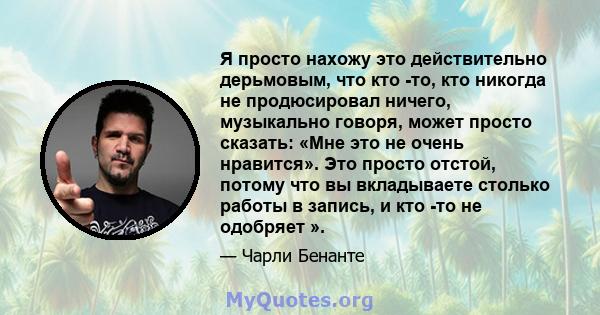 Я просто нахожу это действительно дерьмовым, что кто -то, кто никогда не продюсировал ничего, музыкально говоря, может просто сказать: «Мне это не очень нравится». Это просто отстой, потому что вы вкладываете столько работы в запись, и кто -то не одобряет ».

— Чарли Бенанте

MyQuotes.org